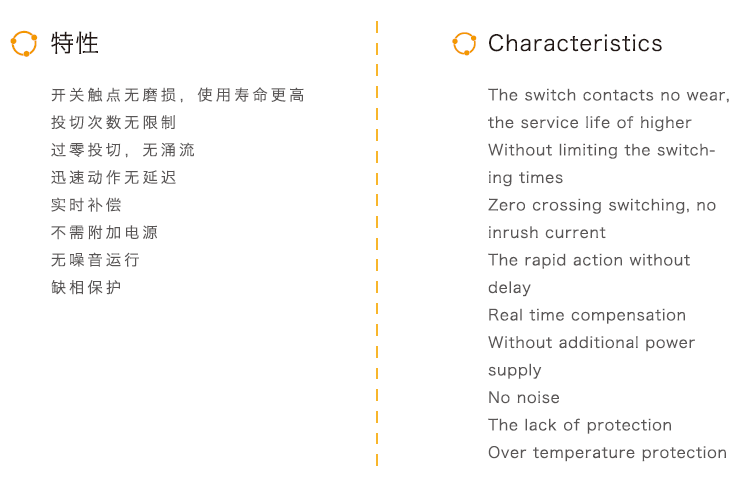 特性

开关触点无磨损，使用寿命更高
投切次数无限制
过零投切，无涌流
迅速动作无延迟
实时补偿
不需附加电源
无噪音运行
缺相保护

Characteristics

The switch contacts no wear, the service life of higher
Without limiting the switching times
Zero crossing switching, no inrush current
The rapid action without delay
Real time compensation
Without additional power supply
No noise
The lack of protection
Over temperature protection